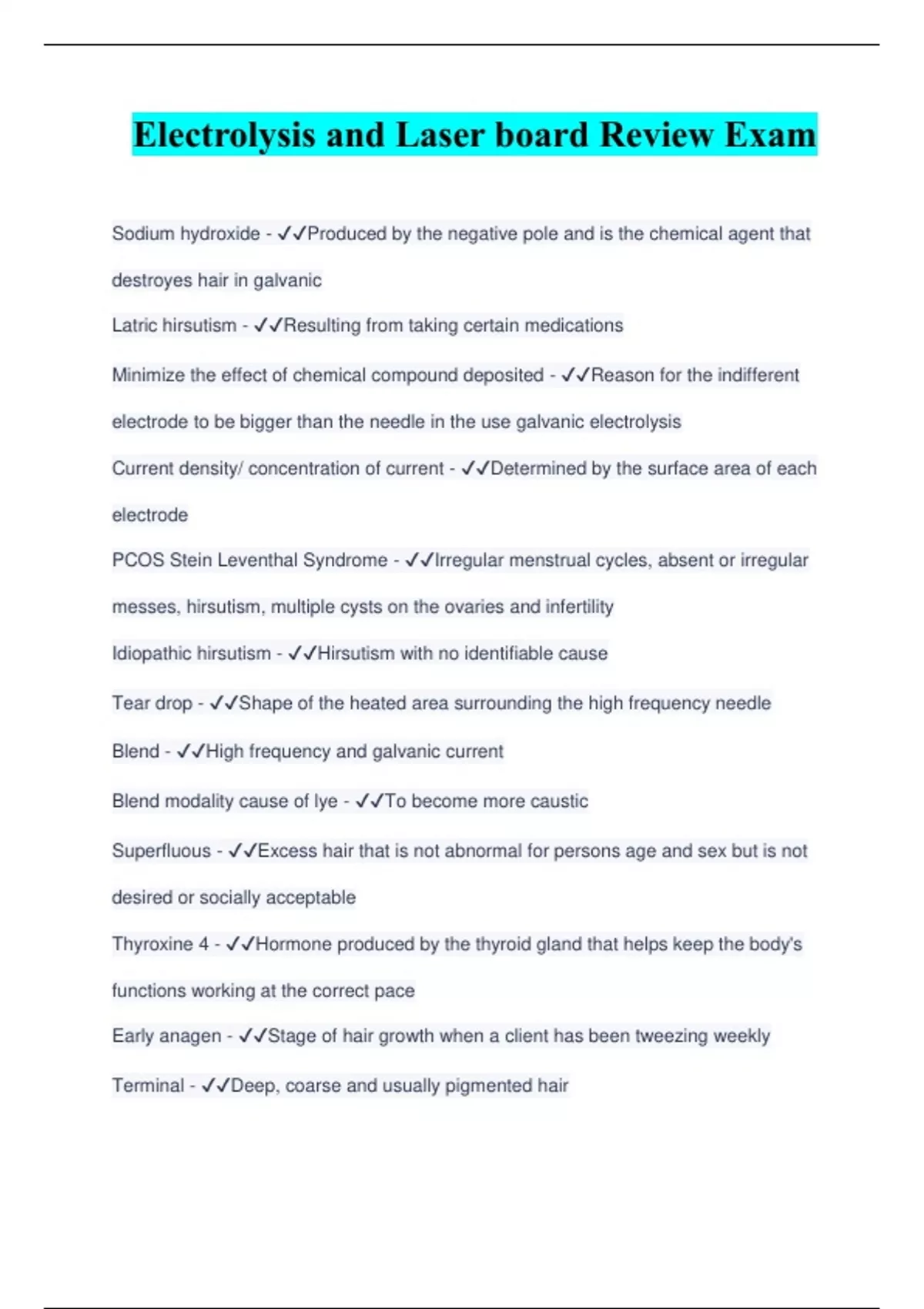 Electrolysis and Laser board Review Exam

Sodium hydroxide - ✓✓Produced by the negative pole and is the chemical agent that destroyes hair in galvanic

Latric hirsutism - ✓✓Resulting from taking certain medications

Minimize the effect of chemical compound deposited - ✓✓Reason for the indifferent electrode to be bigger than the needle in the use galvanic electrolysis

Current density/ concentration of current - ✓✓Determined by the surface area of each electrode

PCOS Stein Leventhal Syndrome - ✓✓Irregular menstrual cycles, absent or irregular messes, hirsutism, multiple cysts on the ovaries and infertility

Idiopathic hirsutism - ✓✓Hirsutism with no identifiable cause

Tear drop - ✓✓Shape of the heated area surrounding the high frequency needle

Blend - ✓✓High frequency and galvanic current

Blend modality cause of lye - ✓✓To become more caustic

Superfluous - ✓✓Excess hair that is not abnormal for persons age and sex but is not desired or socially acceptable

Thyroxine 4 - ✓✓Hormone produced by the thyroid gland that helps keep the body's functions working at the correct pace

Early anagen - ✓✓Stage of hair growth when a client has been tweezing weekly

Terminal - ✓✓Deep, coarse and usually pigmented hair